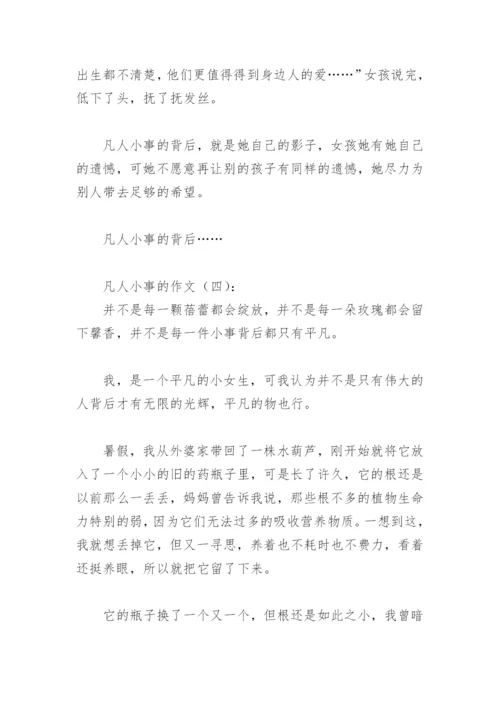 出生都不清楚，他们更值得得到身边人的爱……”女孩说完，低下了头，抚了抚发丝。

凡人小事的背后，就是她自己的影子，女孩她有她自己的遗憾，可她不愿意再让别的孩子有同样的遗憾，她尽力为别人带去足够的希望。

凡人小事的背后……

凡人小事的作文（四）：
并不是每一颗蓓蕾都会绽放，并不是每一朵玫瑰都会留下馨香，并不是每一件小事背后都只有平凡。

我，是一个平凡的小女生，可我认为并不是只有伟大的人背后才有无限的光辉，平凡的物也行。

暑假，我从外婆家带回了一株水葫芦，刚开始就将它放入了一个小小的旧的药瓶子里，可是长了许久，它的根还是以前那么一丢丢，妈妈曾告诉我说，那些根不多的植物生命力特别的弱，因为它们无法过多的吸收营养物质。一想到这，我就想丢掉它，但又一寻思，养着也不耗时也不费力，看着还挺养眼，所以就把它留了下来。

它的瓶子换了一个又一个，但根还是如此之小，我曾暗